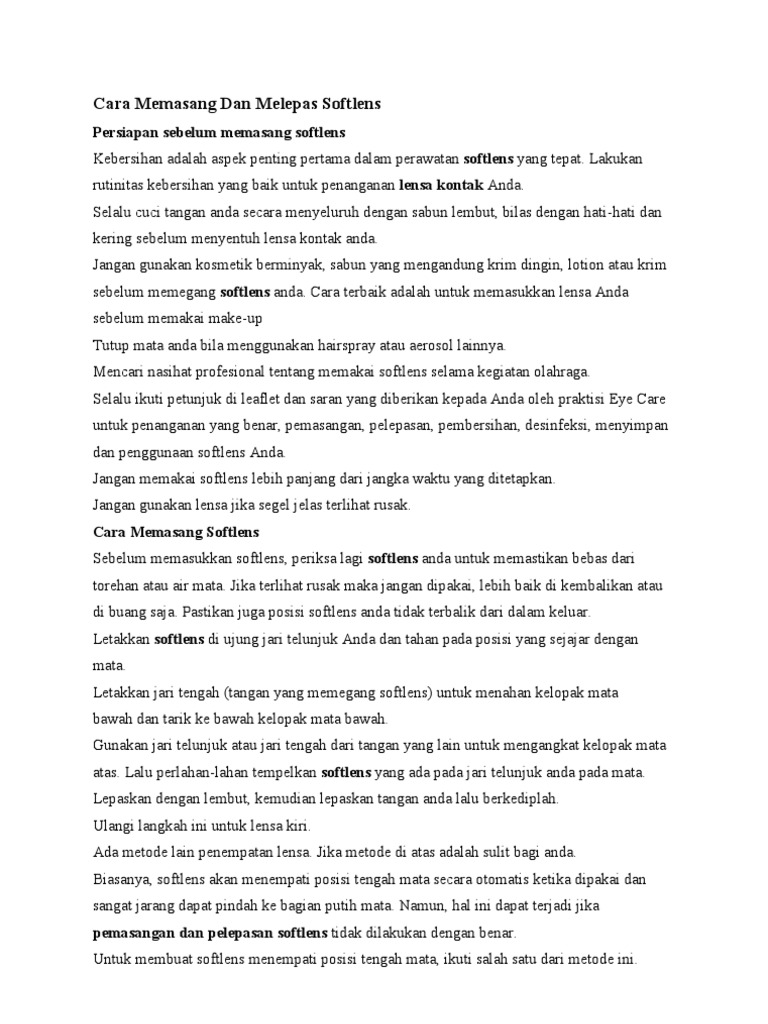 Cara Memasang Dan Melepas Softlens

Persiapan sebelum memasang softlens

Kebersihan adalah aspek penting pertama dalam perawatan softlens yang tepat. Lakukan rutinitas kebersihan yang baik untuk penanganan lensa kontak Anda.

Selalu cuci tangan anda secara menyeluruh dengan sabun lembut, bilas dengan hati-hati dan kering sebelum menyentuh lensa kontak anda.

Jangan gunakan kosmetik berminyak, sabun yang mengandung krim dingin, lotion atau krim sebelum memegang softlens anda. Cara terbaik adalah untuk memasukkan lensa Anda sebelum memakai make-up

Tutup mata anda bila menggunakan hairspray atau aerosol lainnya.

Mencari nasihat profesional tentang memakai softlens selama kegiatan olahraga.

Selalu ikuti petunjuk di leaflet dan saran yang diberikan kepada Anda oleh praktisi Eye Care untuk penanganan yang benar, pemasangan, pelepasan, pembersihan, desinfeksi, menyimpan dan penggunaan softlens Anda.

Jangan memakai softlens lebih panjang dari jangka waktu yang ditetapkan.

Jangan gunakan lensa jika segel jelas terlihat rusak.

Cara Memasang Softlens

Sebelum memasukkan softlens, periksa lagi softlens anda untuk memastikan bebas dari torehan atau air mata. Jika terlihat rusak maka jangan dipakai, lebih baik di kembalikan atau di buang saja. Pastikan juga posisi softlens anda tidak terbalik dari dalam keluar.

Letakkan softlens di ujung jari telunjuk Anda dan tahan pada posisi yang sejajar dengan mata.

Letakkan jari tengah (tangan yang memegang softlens) untuk menahan kelopak mata bawah dan tarik ke bawah kelopak mata bawah.

Gunakan jari telunjuk atau jari tengah dari tangan yang lain untuk mengangkat kelopak mata atas. Lalu perlahan-lahan tempelkan softlens yang ada pada jari telunjuk anda pada mata.

Lepaskan dengan lembut, kemudian lepaskan tangan anda lalu berkediplah.

Ulangi langkah ini untuk lensa kiri.

Ada metode lain penempatan lensa. Jika metode di atas adalah sulit bagi anda.

Biasanya, softlens akan menempati posisi tengah mata secara otomatis ketika dipakai dan sangat jarang dapat pindah ke bagian putih mata. Namun, hal ini dapat terjadi jika pemasangan dan pelepasan softlens tidak dilakukan dengan benar.

Untuk membuat softlens menempati posisi tengah mata, ikuti salah satu dari metode ini.